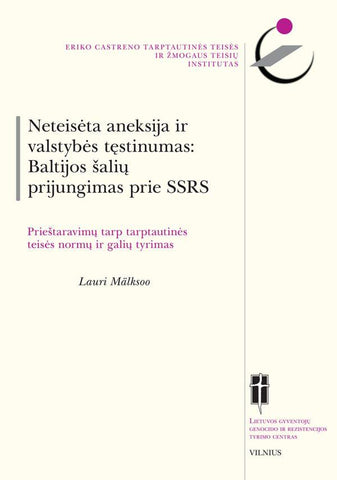 ERIKO CASTRENO TARPTAUTINĖS TEISĖS IR ŽMOGAUS TEISIŲ INSTITUTAS

Neteisėta aneksija ir valstybės tęstinumas: Baltijos šalių prijungimas prie SSRS

Prieštaravimų tarp tarptautinės teisės normų ir galių tyrimas

Lauri Mälksoo

LIETUVOS GYVENTOJŲ GENOCIDO IR REZISTENCIJOS TYRIMO CENTRAS

VILNIUS